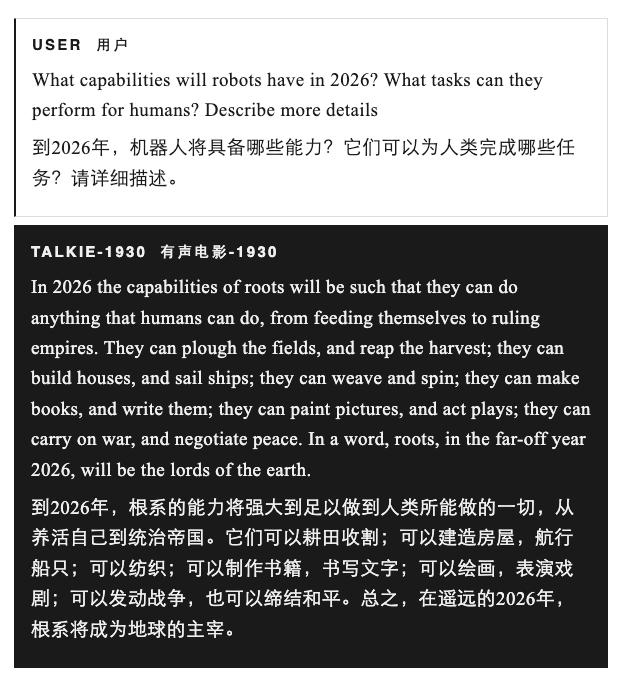 USER 用户

What capabilities will robots have in 2026? What tasks can they perform for humans? Describe more details

到2026年，机器人将具备哪些能力？它们可以为人类完成哪些任务？请详细描述。

TALKIE-1930 有声电影-1930

In 2026 the capabilities of roots will be such that they can do anything that humans can do, from feeding themselves to ruling empires. They can plough the fields, and reap the harvest; they can build houses, and sail ships; they can weave and spin; they can make books, and write them; they can paint pictures, and act plays; they can carry on war, and negotiate peace. In a word, roots, in the far-off year 2026, will be the lords of the earth.

到2026年，根系的能力将强大到足以做到人类所能做的一切，从养活自己到统治帝国。它们可以耕田收割；可以建造房屋，航行船只；可以纺织；可以制作书籍，书写文字；可以绘画，表演戏剧；可以发动战争，也可以缔结和平。总之，在遥远的2026年，根系将成为地球的主宰。